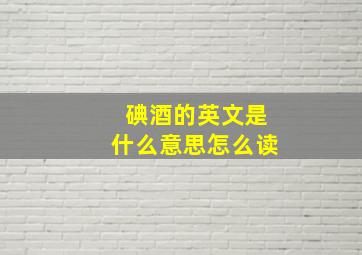 碘酒的英文是
什么意思怎么读